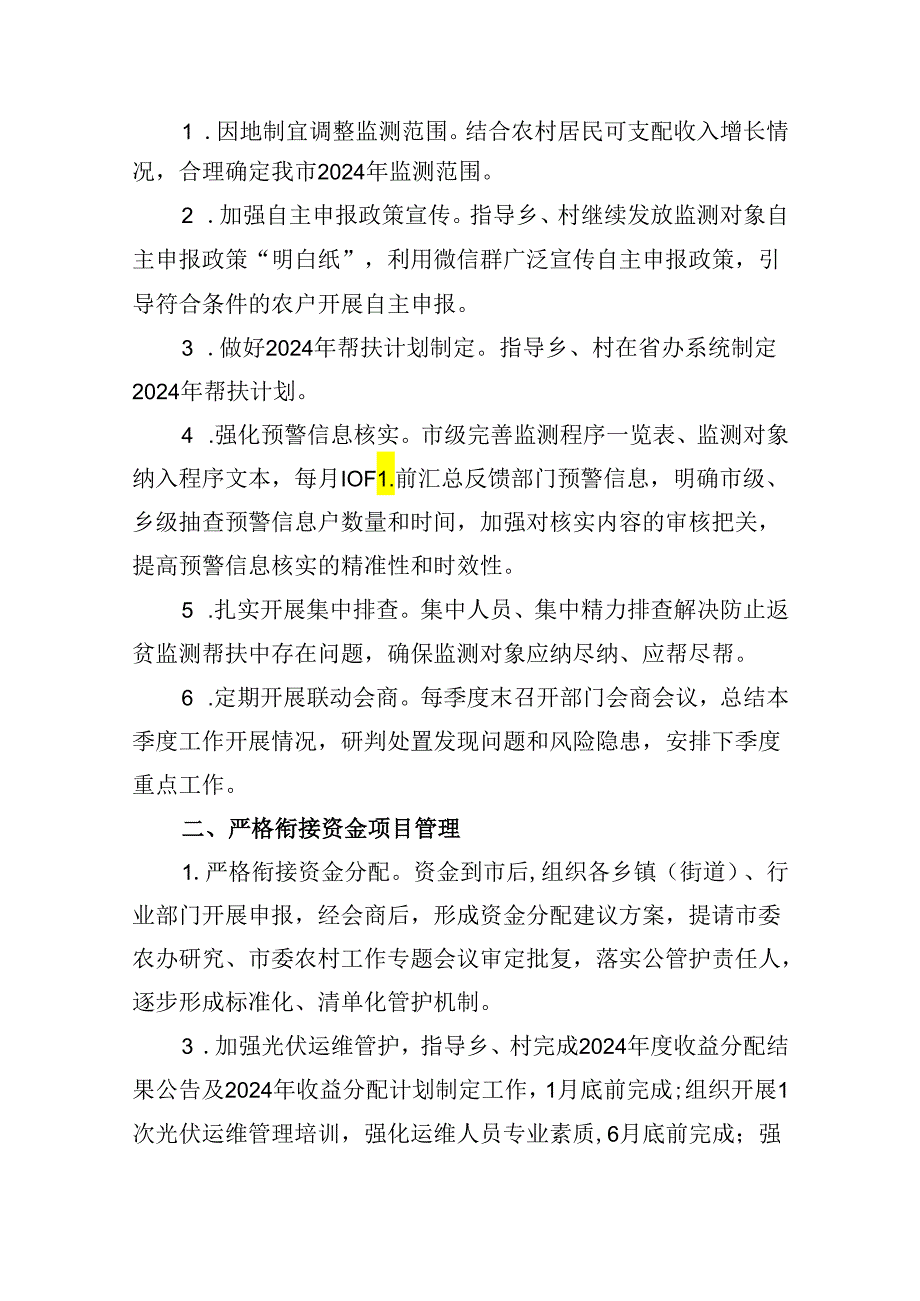 1．因地制宜调整监测范围。结合农村居民可支配收入增长情况，合理确定我市2024年监测范围。

2．加强自主申报政策宣传。指导乡、村继续发放监测对象自主申报政策“明白纸”，利用微信群广泛宣传自主申报政策，引导符合条件的农户开展自主申报。

3．做好2024年帮扶计划制定。指导乡、村在省办系统制定2024年帮扶计划。

4．强化预警信息核实。市级完善监测程序一览表、监测对象纳入程序文本，每月IOF1.前汇总反馈部门预警信息，明确市级、乡级抽查预警信息户数量和时间，加强对核实内容的审核把关，提高预警信息核实的精准性和时效性。

5．扎实开展集中排查。集中人员、集中精力排查解决防止返贫监测帮扶中存在问题，确保监测对象应纳尽纳、应帮尽帮。

6．定期开展联动会商。每季度末召开部门会商会议，总结本季度工作开展情况，研判处置发现问题和风险隐患，安排下季度重点工作。

二、严格衔接资金项目管理

1.严格衔接资金分配。资金到市后,组织各乡镇（街道）、行业部门开展申报，经会商后，形成资金分配建议方案，提请市委农办研究、市委农村工作专题会议审定批复，落实公管护责任人，逐步形成标准化、清单化管护机制。

3．加强光伏运维管护，指导乡、村完成2024年度收益分配结果公告及2024年收益分配计划制定工作，1月底前完成;组织开展1次光伏运维管理培训，强化运维人员专业素质,6月底前完成；强